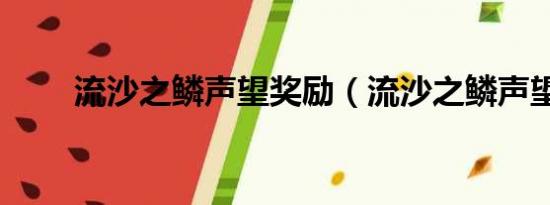 流沙之鳞声望奖励（流沙之鳞声望